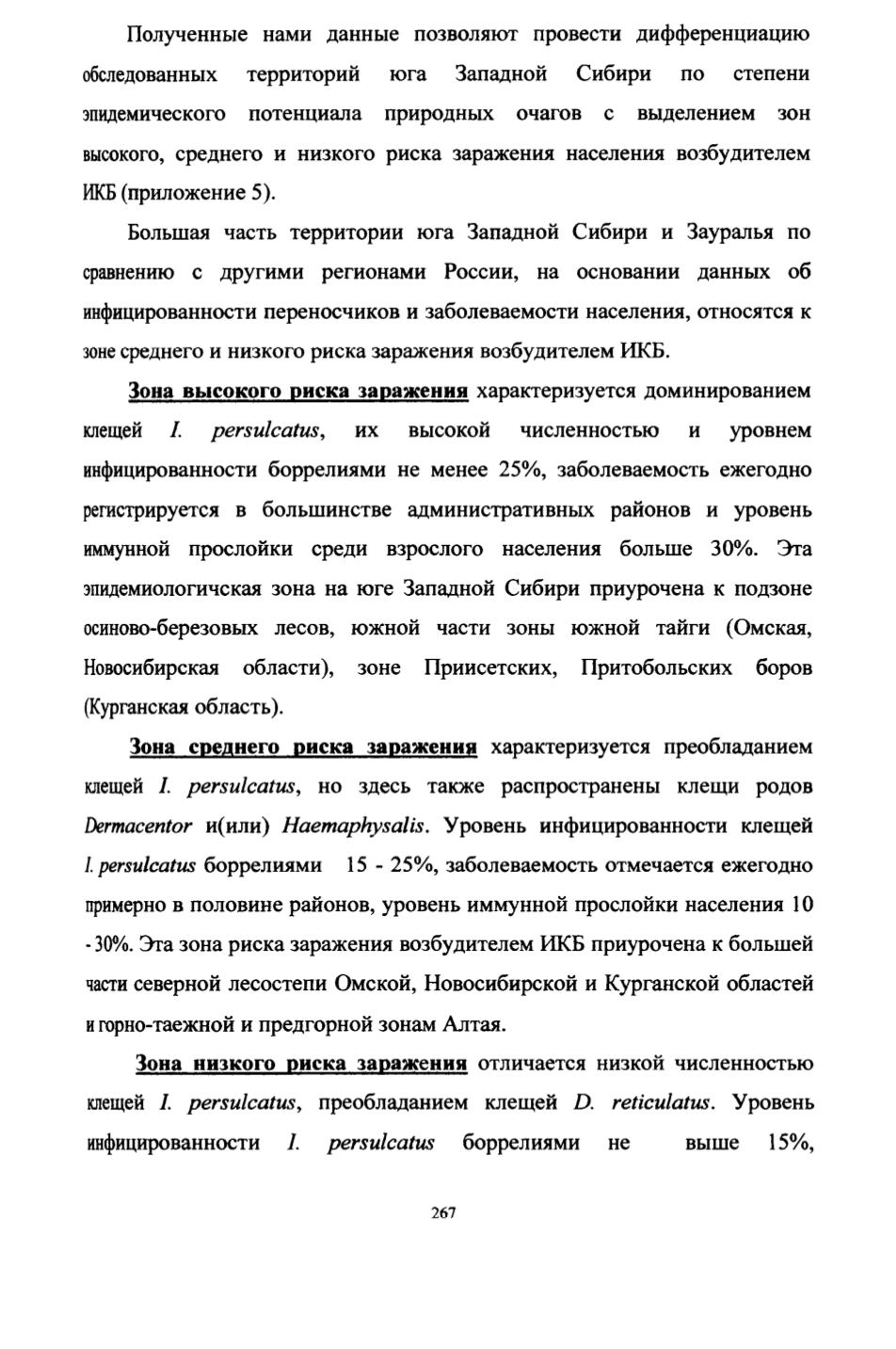 Полученные нами данные позволяют провести дифференциацию обследованных территорий юга Западной Сибири по степени эпидемического потенциала природных очагов с выделением зон высокого, среднего и низкого риска заражения населения возбудителем ИКБ (приложение 5).

Большая часть территории юга Западной Сибири и Зауралья по сравнению с другими регионами России, на основании данных об инфицированности переносчиков и заболеваемости населения, относятся к зоне среднего и низкого риска заражения возбудителем ИКБ.

Зона высокого риска заражения характеризуется доминированием клещей I. persulcatus, их высокой численностью и уровнем инфицированности боррелиями не менее 25%, заболеваемость ежегодно регистрируется в большинстве административных районов и уровень иммунной прослойки среди взрослого населения больше 30%. Эта эпидемиологичская зона на юге Западной Сибири приурочена к подзоне осиново-березовых лесов, южной части зоны южной тайги (Омская, Новосибирская области), зоне Приисетских, Притобольских боров (Курганская область).

Зона среднего риска заражения характеризуется преобладанием клещей I. persulcatus, но здесь также распространены клещи родов Dermacentor и(или) Haemaphysalis. Уровень инфицированности клещей I. persulcatus боррелиями 15 - 25%, заболеваемость отмечается ежегодно примерно в половине районов, уровень иммунной прослойки населения 10 - 30%. Эта зона риска заражения возбудителем ИКБ приурочена к большей части северной лесостепи Омской, Новосибирской и Курганской областей и горно-таежной и предгорной зонам Алтая.

Зона низкого риска заражения отличается низкой численностью клещей I. persulcatus, преобладанием клещей D. reticulatus. Уровень инфицированности I. persulcatus боррелиями не выше 15%,

267